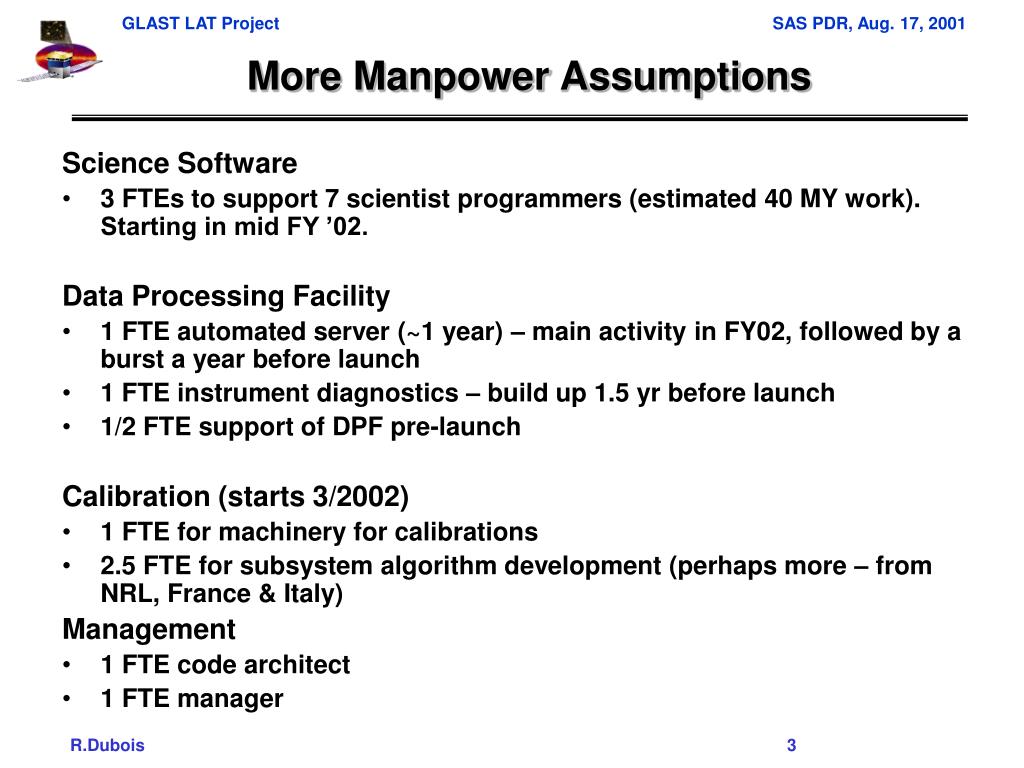 GLAST LAT Project

SAS PDR, Aug. 17, 2001

More Manpower Assumptions

Science Software

• 3 FTEs to support 7 scientist programmers (estimated 40 MY work). Starting in mid FY ’02.

Data Processing Facility

• 1 FTE automated server (~1 year) – main activity in FY02, followed by a burst a year before launch
• 1 FTE instrument diagnostics – build up 1.5 yr before launch
• 1/2 FTE support of DPF pre-launch

Calibration (starts 3/2002)

• 1 FTE for machinery for calibrations
• 2.5 FTE for subsystem algorithm development (perhaps more – from NRL, France & Italy)

Management

• 1 FTE code architect
• 1 FTE manager

R.Dubois

3